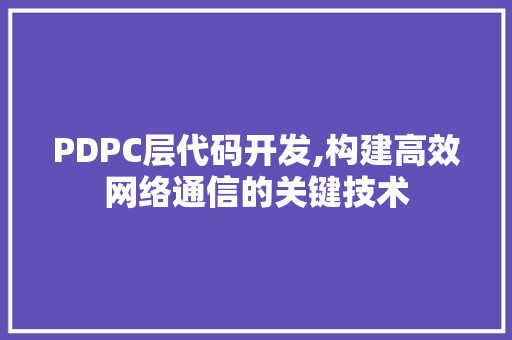 PDPC层代码开发,构建高效网络通信的关键技术